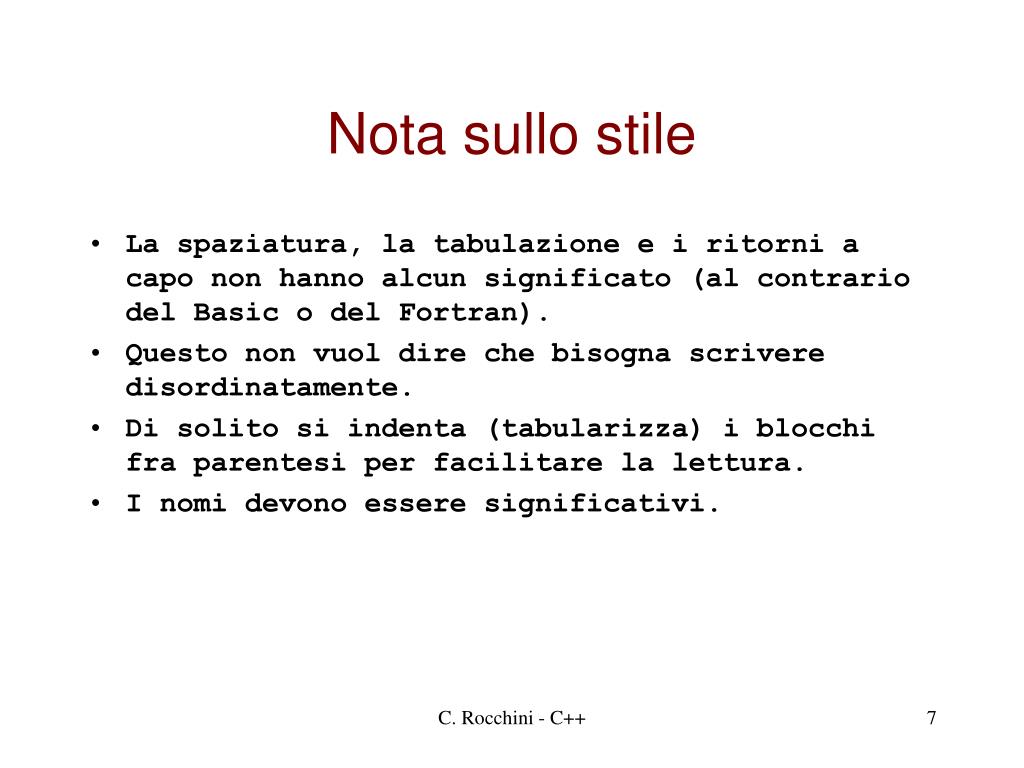 Nota sullo stile

• La spaziatura, la tabulazione e i ritorni a capo non hanno alcun significato (al contrario del Basic o del Fortran).
• Questo non vuol dire che bisogna scrivere disordinatamente.
• Di solito si indenta (tabularizza) i blocchi fra parentesi per facilitare la lettura.
• I nomi devono essere significativi.

C. Rocchini - C++

7